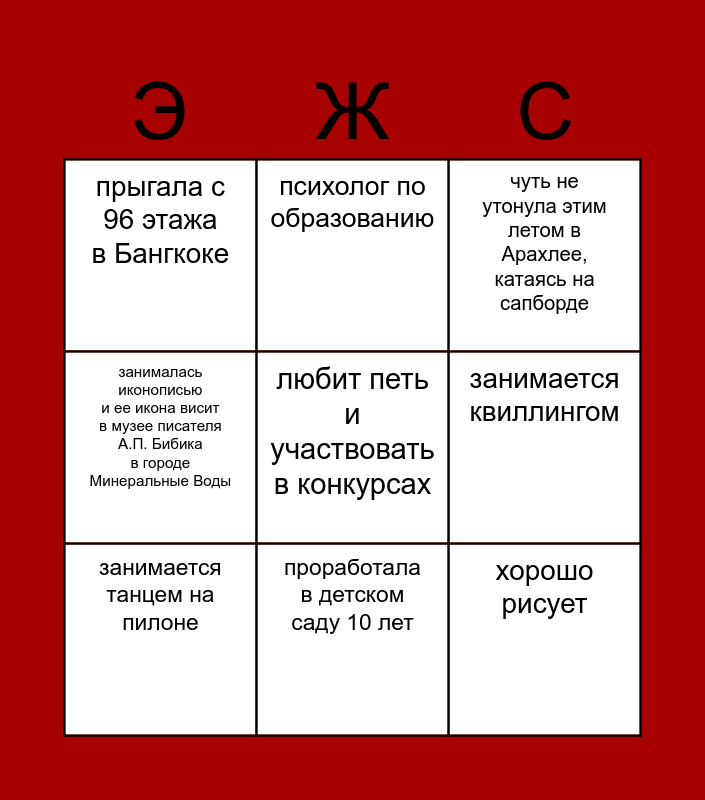 | Э | Ж | С |
|---|---|---|
| прыгала с 96 этажа в Бангкоке | психолог по образованию | чуть не утонула этим летом в Арахлее, катаясь на сапборде |
| занималась иконописью и ее икона висит в музее писателя А.П. Бибика в городе Минеральные Воды | любит петь и участвовать в конкурсах | занимается квиллингом |
| занимается танцем на пилоне | проработала в детском саду 10 лет | хорошо рисует |